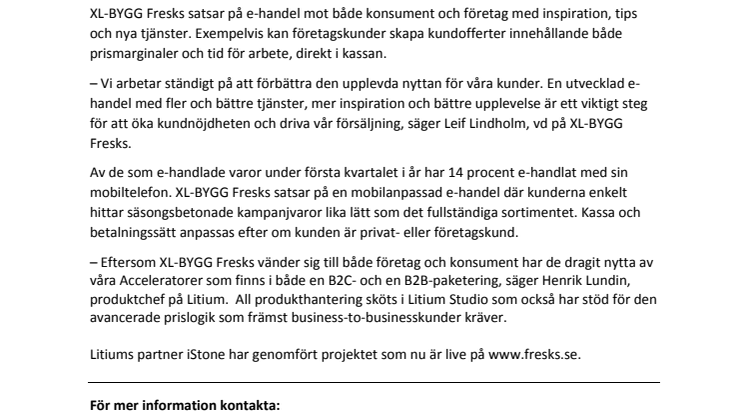 XL-BYGG Fresks satsar på e-handel mot både konsument och företag med inspiration, tips och nya tjänster. Exempelvis kan företagskunder skapa kundofferter innehållande både prismarginaler och tid för arbete, direkt i kassan.

– Vi arbetar ständigt på att förbättra den upplevda nyttan för våra kunder. En utvecklad e-handel med fler och bättre tjänster, mer inspiration och bättre upplevelse är ett viktigt steg för att öka kundnöjdheten och driva vår försäljning, säger Leif Lindholm, vd på XL-BYGG Fresks.

Av de som e-handlade varor under första kvartalet i år har 14 procent e-handlat med sin mobiltelefon. XL-BYGG Fresks satsar på en mobilanpassad e-handel där kunderna enkelt hittar säsongsbetonade kampanjvaror lika lätt som det fullständiga sortimentet. Kassa och betalningssätt anpassas efter om kunden är privat- eller företagskund.

– Eftersom XL-BYGG Fresks vänder sig till både företag och konsument har de dragit nytta av våra Acceleratorer som finns i både en B2C- och en B2B-paketering, säger Henrik Lundin, produktchef på Litium. All produkthantering sköts i Litium Studio som också har stöd för den avancerade prislogik som främst business-to-businesskunder kräver.

Litiums partner iStone har genomfört projektet som nu är live på www.fresks.se.

För mer information kontakta: